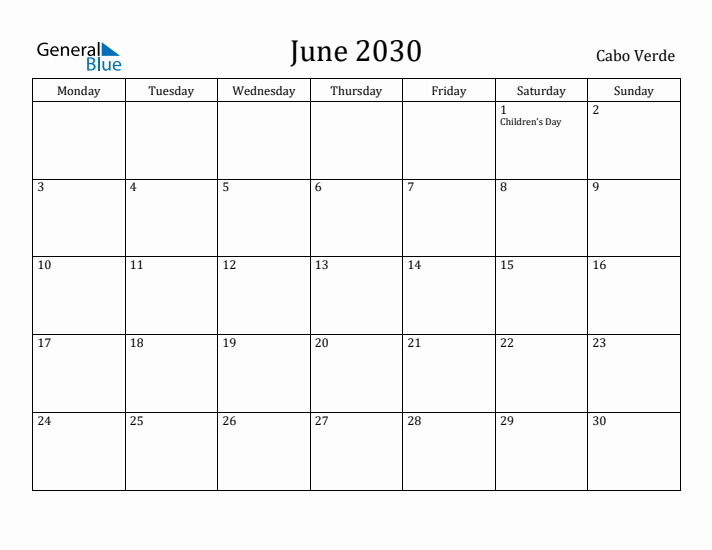 General Blue

June 2030

Cabo Verde

| Monday | Tuesday | Wednesday | Thursday | Friday | Saturday | Sunday |
|---|---|---|---|---|---|---|
| | | | | | 1 Children's Day | 2 |
| 3 | 4 | 5 | 6 | 7 | 8 | 9 |
| 10 | 11 | 12 | 13 | 14 | 15 | 16 |
| 17 | 18 | 19 | 20 | 21 | 22 | 23 |
| 24 | 25 | 26 | 27 | 28 | 29 | 30 |